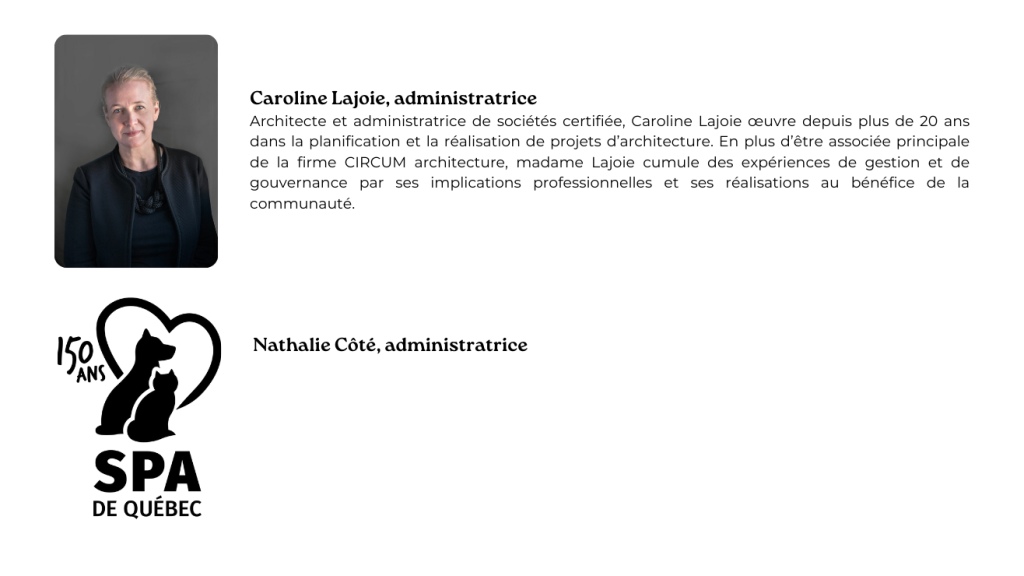 Caroline Lajoie, administratrice

Architecte et administratrice de sociétés certifiée, Caroline Lajoie œuvre depuis plus de 20 ans dans la planification et la réalisation de projets d'architecture. En plus d'être associée principale de la firme CIRCUM architecture, madame Lajoie cumule des expériences de gestion et de gouvernance par ses implications professionnelles et ses réalisations au bénéfice de la communauté.

150 ANS

SPA DE QUÉBEC

Nathalie Côté, administratrice